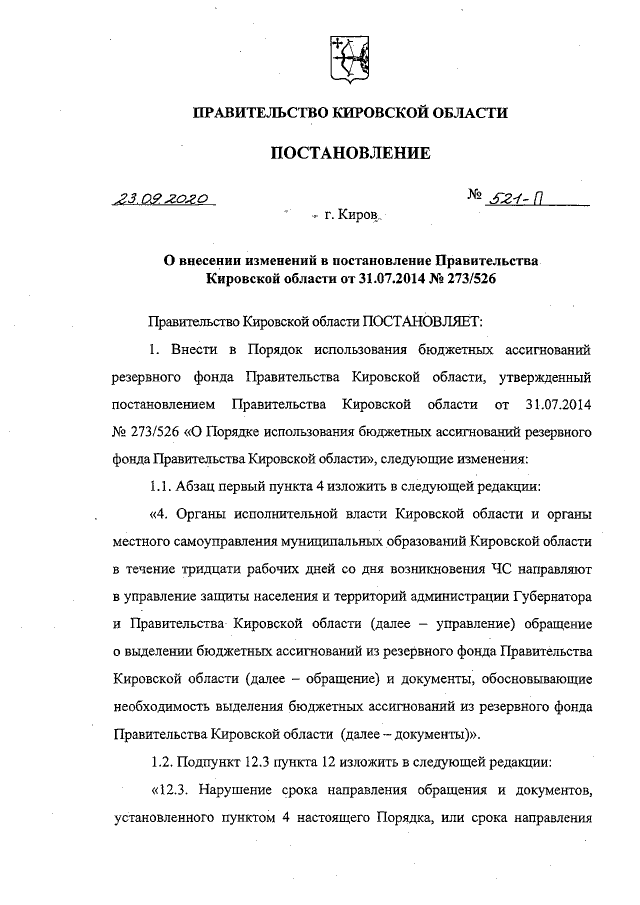 ПРАВИТЕЛЬСТВО КИРОВСКОЙ ОБЛАСТИ

ПОСТАНОВЛЕНИЕ

23.09.2020 № 521-П

г. Киров

О внесении изменений в постановление Правительства Кировской области от 31.07.2014 № 273/526

Правительство Кировской области ПОСТАНОВЛЯЕТ:

1. Внести в Порядок использования бюджетных ассигнований резервного фонда Правительства Кировской области, утвержденный постановлением Правительства Кировской области от 31.07.2014 № 273/526 «О Порядке использования бюджетных ассигнований резервного фонда Правительства Кировской области», следующие изменения:

1.1. Абзац первый пункта 4 изложить в следующей редакции:

«4. Органы исполнительной власти Кировской области и органы местного самоуправления муниципальных образований Кировской области в течение тридцати рабочих дней со дня возникновения ЧС направляют в управление защиты населения и территорий администрации Губернатора и Правительства Кировской области (далее – управление) обращение о выделении бюджетных ассигнований из резервного фонда Правительства Кировской области (далее – обращение) и документы, обосновывающие необходимость выделения бюджетных ассигнований из резервного фонда Правительства Кировской области (далее – документы)».

1.2. Подпункт 12.3 пункта 12 изложить в следующей редакции:

«12.3. Нарушение срока направления обращения и документов, установленного пунктом 4 настоящего Порядка, или срока направления